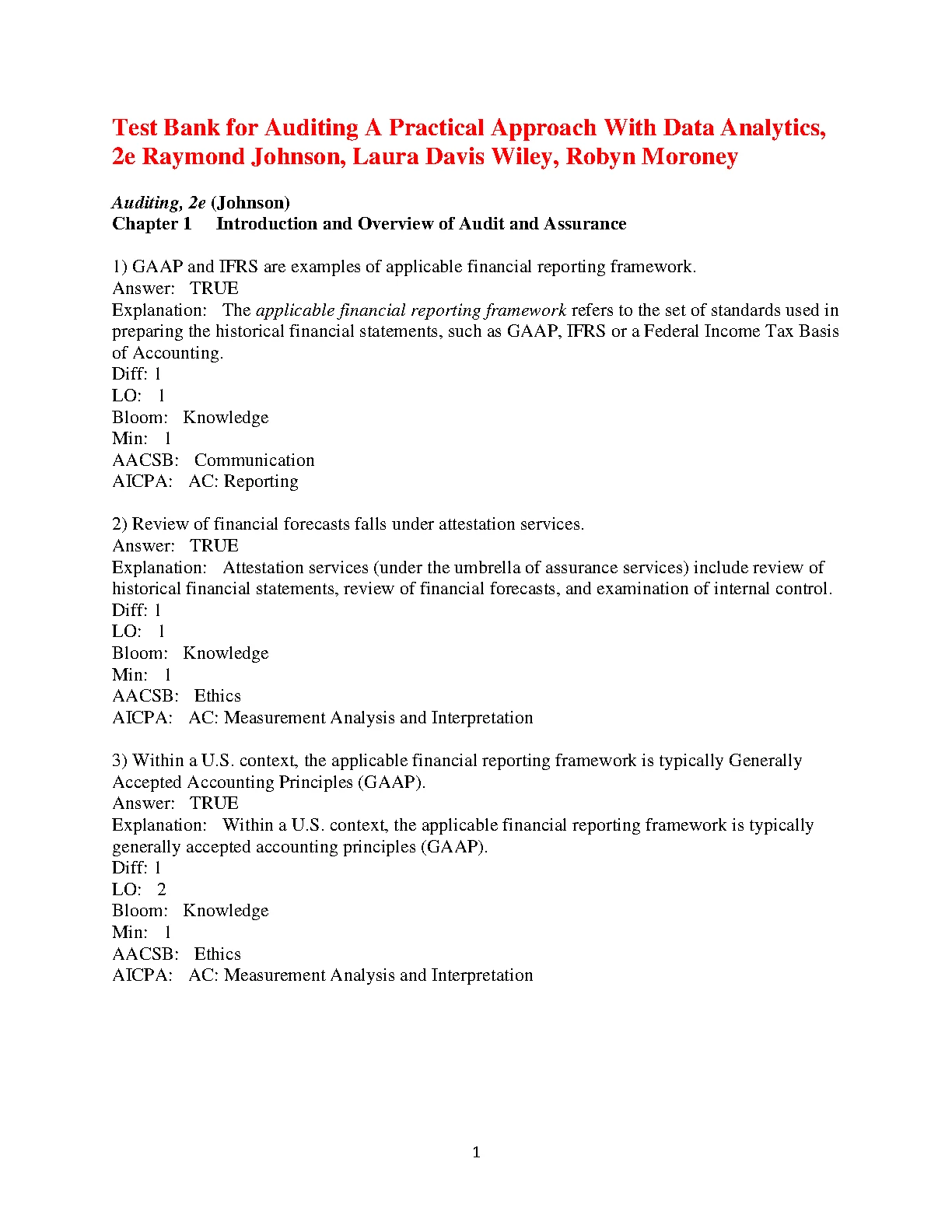 Test Bank for Auditing A Practical Approach With Data Analytics, 2e Raymond Johnson, Laura Davis Wiley, Robyn Moroney

Auditing, 2e (Johnson)
Chapter 1 Introduction and Overview of Audit and Assurance

1) GAAP and IFRS are examples of applicable financial reporting framework.
Answer: TRUE
Explanation: The applicable financial reporting framework refers to the set of standards used in preparing the historical financial statements, such as GAAP, IFRS or a Federal Income Tax Basis of Accounting.
Diff: 1
LO: 1
Bloom: Knowledge
Min: 1
AACSB: Communication
AICPA: AC: Reporting

2) Review of financial forecasts falls under attestation services.
Answer: TRUE
Explanation: Attestation services (under the umbrella of assurance services) include review of historical financial statements, review of financial forecasts, and examination of internal control.
Diff: 1
LO: 1
Bloom: Knowledge
Min: 1
AACSB: Ethics
AICPA: AC: Measurement Analysis and Interpretation

3) Within a U.S. context, the applicable financial reporting framework is typically Generally Accepted Accounting Principles (GAAP).
Answer: TRUE
Explanation: Within a U.S. context, the applicable financial reporting framework is typically generally accepted accounting principles (GAAP).
Diff: 1
LO: 2
Bloom: Knowledge
Min: 1
AACSB: Ethics
AICPA: AC: Measurement Analysis and Interpretation

1